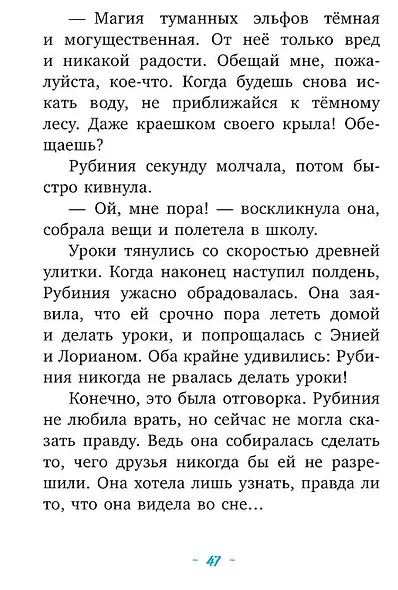 — Магия туманных эльфов тёмная и могущественная. От неё только вред и никакой радости. Обещай мне, пожалуйста, кое-что. Когда будешь снова искать воду, не приближайся к тёмному лесу. Даже краешком своего крыла! Обещаешь?

Рубиния секунду молчала, потом быстро кивнула.

— Ой, мне пора! — воскликнула она, собрала вещи и полетела в школу.

Уроки тянулись со скоростью древней улитки. Когда наконец наступил полдень, Рубиния ужасно обрадовалась. Она заявила, что ей срочно пора лететь домой и делать уроки, и попрощалась с Энией и Лорианом. Оба крайне удивились: Рубиния никогда не рвалась делать уроки!

Конечно, это была отговорка. Рубиния не любила врать, но сейчас не могла сказать правду. Ведь она собиралась сделать то, чего друзья никогда бы ей не разрешили. Она хотела лишь узнать, правда ли то, что она видела во сне…

~ 47 ~